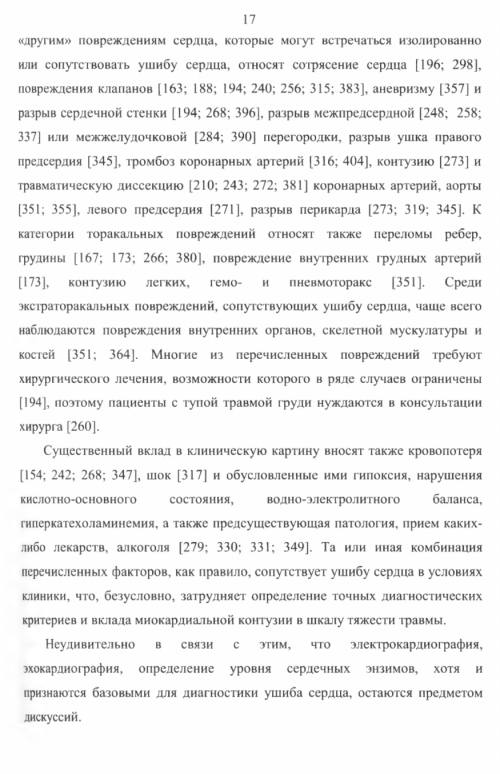 17

«другим» повреждениям сердца, которые могут встречаться изолированно или сопутствовать ушибу сердца, относят сотрясение сердца [196; 298], повреждения клапанов [163; 188; 194; 240; 256; 315; 383], аневризму [357] и разрыв сердечной стенки [194; 268; 396], разрыв межпредсердной [248; 258; 337] или межжелудочковой [284; 390] перегородки, разрыв ушка правого предсердия [345], тромбоз коронарных артерий [316; 404], контузию [273] и травматическую диссекцию [210; 243; 272; 381] коронарных артерий, аорты [351; 355], левого предсердия [271], разрыв перикарда [273; 319; 345]. К категории торакальных повреждений относят также переломы ребер, грудины [167; 173; 266; 380], повреждение внутренних грудных артерий [173], контузию легких, гемо- и пневмоторакс [351]. Среди экстраторакальных повреждений, сопутствующих ушибу сердца, чаще всего наблюдаются повреждения внутренних органов, скелетной мускулатуры и костей [351; 364]. Многие из перечисленных повреждений требуют хирургического лечения, возможности которого в ряде случаев ограничены [194], поэтому пациенты с тупой травмой груди нуждаются в консультации хирурга [260].

Существенный вклад в клиническую картину вносят также кровопотеря [154; 242; 268; 347], шок [317] и обусловленные ими гипоксия, нарушения кислотно-основного состояния, водно-электролитного баланса, гиперкатехоламинемия, а также предсуществующая патология, прием каких-либо лекарств, алкоголя [279; 330; 331; 349]. Та или иная комбинация перечисленных факторов, как правило, сопутствует ушибу сердца в условиях клиники, что, безусловно, затрудняет определение точных диагностических критериев и вклада миокардиальной контузии в шкалу тяжести травмы.

Неудивительно в связи с этим, что электрокардиография, эхокардиография, определение уровня сердечных энзимов, хотя и признаются базовыми для диагностики ушиба сердца, остаются предметом дискуссий.